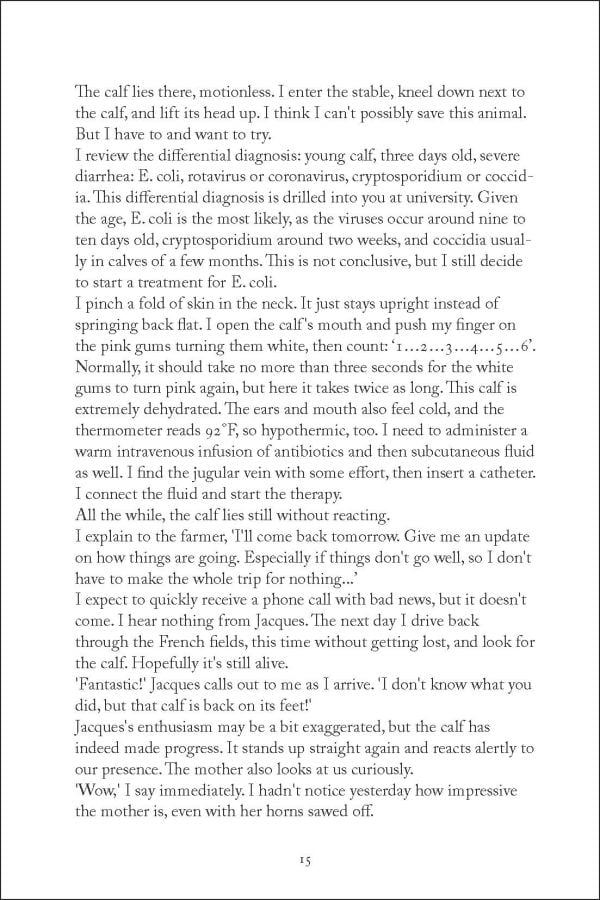 The calf lies there, motionless. I enter the stable, kneel down next to the calf, and lift its head up. I think I can't possibly save this animal. But I have to and want to try.
I review the differential diagnosis: young calf, three days old, severe diarrhea: E. coli, rotavirus or coronavirus, cryptosporidium or coccidia. This differential diagnosis is drilled into you at university. Given the age, E. coli is the most likely, as the viruses occur around nine to ten days old, cryptosporidium around two weeks, and coccidia usually in calves of a few months. This is not conclusive, but I still decide to start a treatment for E. coli.
I pinch a fold of skin in the neck. It just stays upright instead of springing back flat. I open the calf's mouth and push my finger on the pink gums turning them white, then count: '1...2...3...4...5...6'. Normally, it should take no more than three seconds for the white gums to turn pink again, but here it takes twice as long. This calf is extremely dehydrated. The ears and mouth also feel cold, and the thermometer reads 92°F, so hypothermic, too. I need to administer a warm intravenous infusion of antibiotics and then subcutaneous fluid as well. I find the jugular vein with some effort, then insert a catheter. I connect the fluid and start the therapy.
All the while, the calf lies still without reacting.
I explain to the farmer, 'I'll come back tomorrow. Give me an update on how things are going. Especially if things don't go well, so I don't have to make the whole trip for nothing...'
I expect to quickly receive a phone call with bad news, but it doesn't come. I hear nothing from Jacques. The next day I drive back through the French fields, this time without getting lost, and look for the calf. Hopefully it's still alive.
'Fantastic!' Jacques calls out to me as I arrive. 'I don't know what you did, but that calf is back on its feet!'
Jacques's enthusiasm may be a bit exaggerated, but the calf has indeed made progress. It stands up straight again and reacts alertly to our presence. The mother also looks at us curiously.
'Wow,' I say immediately. I hadn't notice yesterday how impressive the mother is, even with her horns sawed off.

15